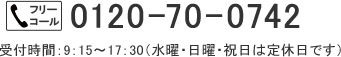 フリーコール 0120-70-0742

受付時間:9:15～17:30（水曜・日曜・祝日は定休日です）